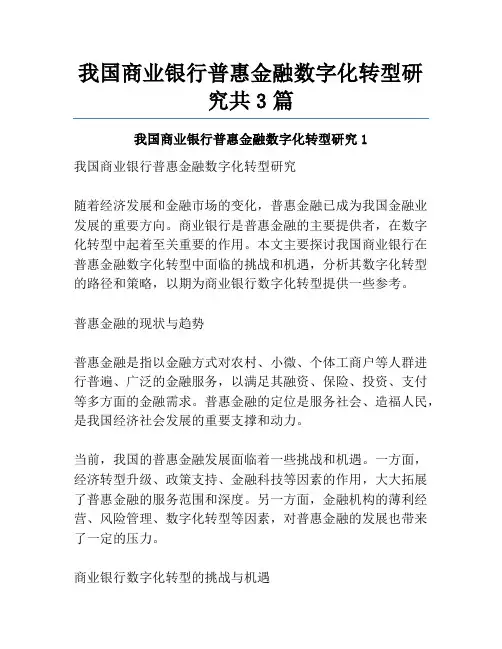 我国商业银行普惠金融数字化转型研究共 3 篇

我国商业银行普惠金融数字化转型研究 1

我国商业银行普惠金融数字化转型研究

随着经济发展和金融市场的变化，普惠金融已成为我国金融业发展的重要方向。商业银行是普惠金融的主要提供者，在数字化转型中起着至关重要的作用。本文主要探讨我国商业银行在普惠金融数字化转型中面临的挑战和机遇，分析其数字化转型的路径和策略，以期为商业银行数字化转型提供一些参考。

普惠金融的现状与趋势

普惠金融是指以金融方式对农村、小微、个体工商户等人群进行普遍、广泛的金融服务，以满足其融资、保险、投资、支付等多方面的金融需求。普惠金融的定位是服务社会、造福人民，是我国经济社会发展的重要支撑和动力。

当前，我国的普惠金融发展面临着一些挑战和机遇。一方面，经济转型升级、政策支持、金融科技等因素的作用，大大拓展了普惠金融的服务范围和深度。另一方面，金融机构的薄利经营、风险管理、数字化转型等因素，对普惠金融的发展也带来了一定的压力。

商业银行数字化转型的挑战与机遇